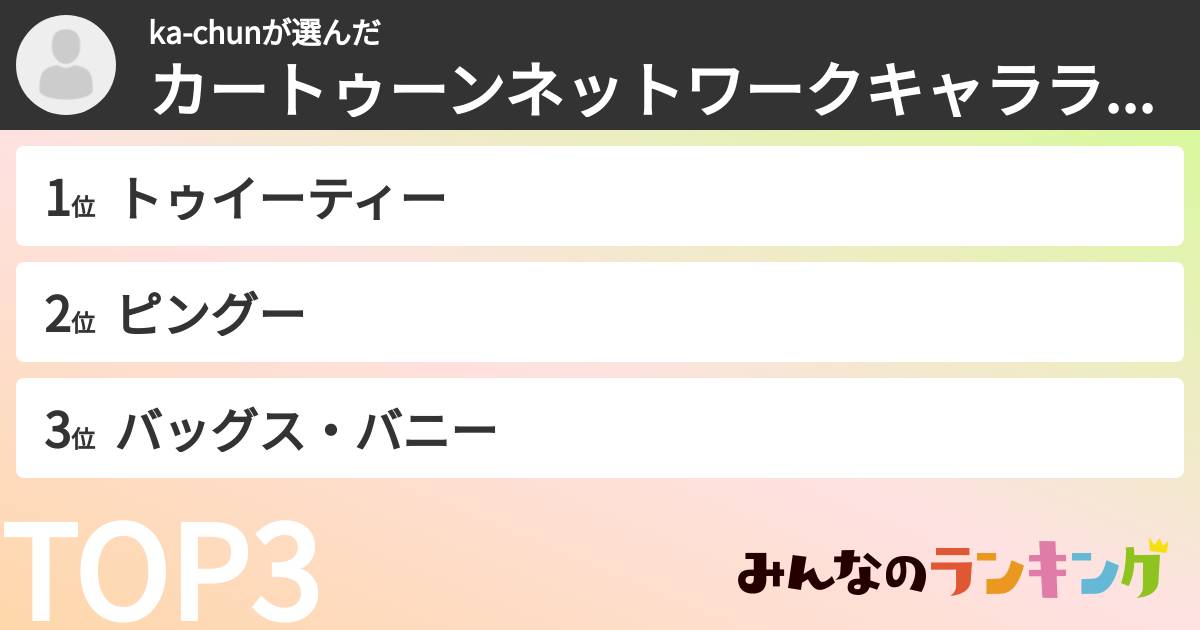 ka-chunが選んだ
カートゥーンネットワークキャララ...

1位 トゥイーティー

2位 ピングー

3位 バッグス・バニー

TOP3

みんなのランキング